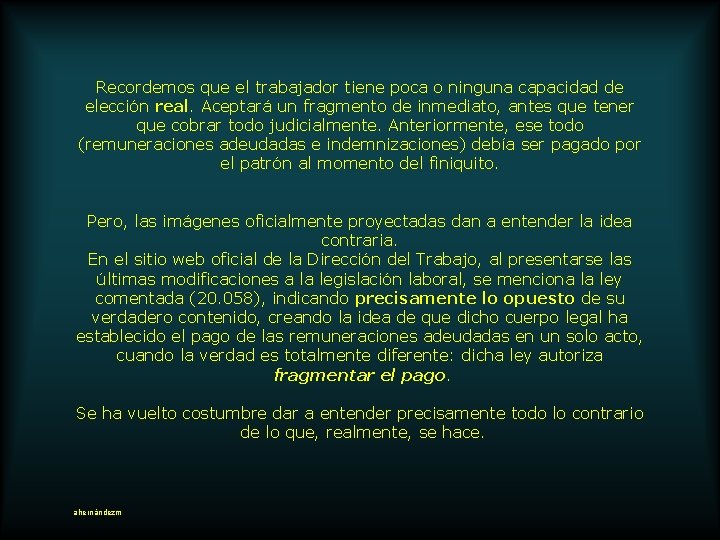 Recordemos que el trabajador tiene poca o ninguna capacidad de elección real. Aceptará un fragmento de inmediato, antes que tener que cobrar todo judicialmente. Anteriormente, ese todo (remuneraciones adeudadas e indemnizaciones) debía ser pagado por el patrón al momento del finiquito.

Pero, las imágenes oficialmente proyectadas dan a entender la idea contraria.
En el sitio web oficial de la Dirección del Trabajo, al presentarse las últimas modificaciones a la legislación laboral, se menciona la ley comentada (20.058), indicando precisamente lo opuesto de su verdadero contenido, creando la idea de que dicho cuerpo legal ha establecido el pago de las remuneraciones adeudadas en un solo acto, cuando la verdad es totalmente diferente: dicha ley autoriza fragmentar el pago.

Se ha vuelto costumbre dar a entender precisamente todo lo contrario de lo que, realmente, se hace.

ahernándezm